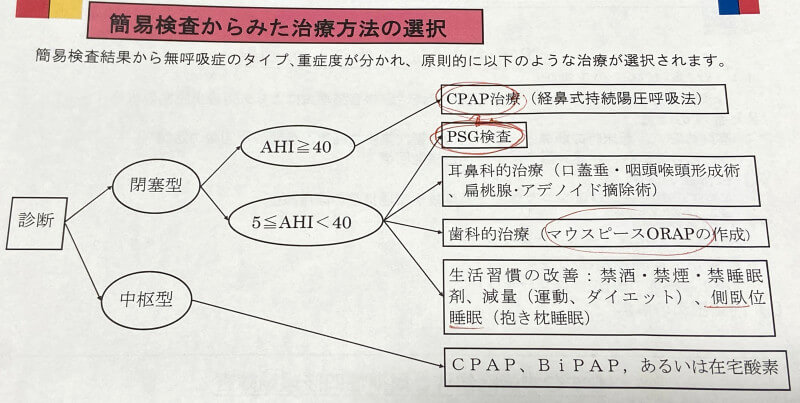 簡易検査からみた治療方法の選択

簡易検査結果から無呼吸症のタイプ、重症度が分かれ、原則的に以下のような治療が選択されます。

診断

閉塞型

中枢型

AHI≧40

5≦AHI＜40

CPAP治療（経鼻式持続陽圧呼吸法）

PSG検査

耳鼻科的治療（口蓋垂・咽頭喉頭形成術、扁桃腺・アデノイド摘除術）

歯科的治療（マウスピースORAPの作成）

生活習慣の改善：禁酒・禁煙・禁睡眠剤、減量（運動、ダイエット）、側臥位睡眠（抱き枕睡眠）

CPAP、BiPAP，あるいは在宅酸素